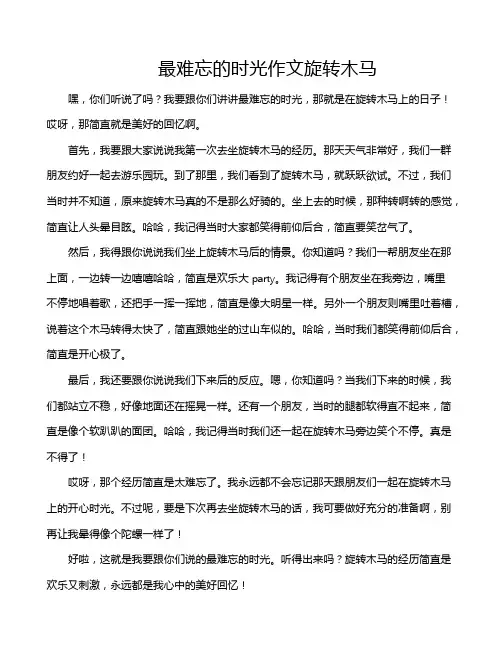 最难忘的时光作文旋转木马

嘿，你们听说了吗？我要跟你们讲讲最难忘的时光，那就是在旋转木马上的日子！哎呀，那简直就是美好的回忆啊。

首先，我要跟大家说说我第一次去坐旋转木马的经历。那天天气非常好，我们一群朋友约好一起去游乐园玩。到了那里，我们看到了旋转木马，就跃跃欲试。不过，我们当时并不知道，原来旋转木马真的不是那么好骑的。坐上去的时候，那种转啊转的感觉，简直让人头晕目眩。哈哈，我记得当时大家都笑得前仰后合，简直要笑岔气了。

然后，我得跟你说说我们坐上旋转木马后的情景。你知道吗？我们一帮朋友坐在那上面，一边转一边嘻嘻哈哈，简直是欢乐大 party。我记得有个朋友坐在我旁边，嘴里不停地唱着歌，还把手一挥一挥地，简直是像大明星一样。另外一个朋友则嘴里吐着槽，说着这个木马转得太快了，简直跟她坐的过山车似的。哈哈，当时我们都笑得前仰后合，简直是开心极了。

最后，我还要跟你说说我们下来后的反应。嗯，你知道吗？当我们下来的时候，我们都站立不稳，好像地面还在摇晃一样。还有一个朋友，当时的腿都软得直不起来，简直是像个软趴趴的面团。哈哈，我记得当时我们还一起在旋转木马旁边笑个不停。真是不得了！

哎呀，那个经历简直是太难忘了。我永远都不会忘记那天跟朋友们一起在旋转木马上的开心时光。不过呢，要是下次再去坐旋转木马的话，我可要做好充分的准备啊，别再让我晕得像个陀螺一样了！

好啦，这就是我要跟你们说的最难忘的时光。听得出来吗？旋转木马的经历简直是欢乐又刺激，永远都是我心中的美好回忆！